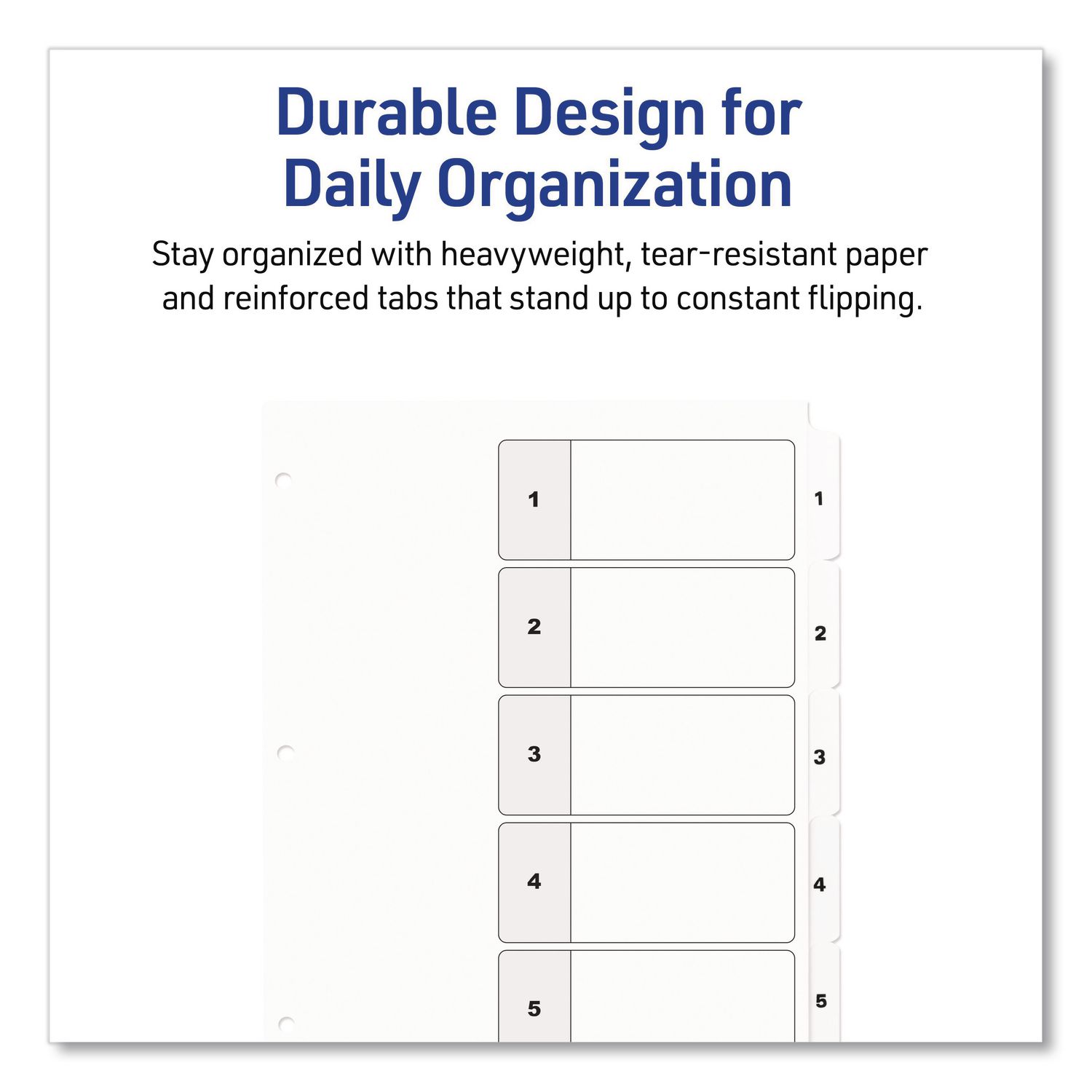 Durable Design for
Daily Organization

Stay organized with heavyweight, tear-resistant paper and reinforced tabs that stand up to constant flipping.

1

1

2

2

3

3

4

4

5

5